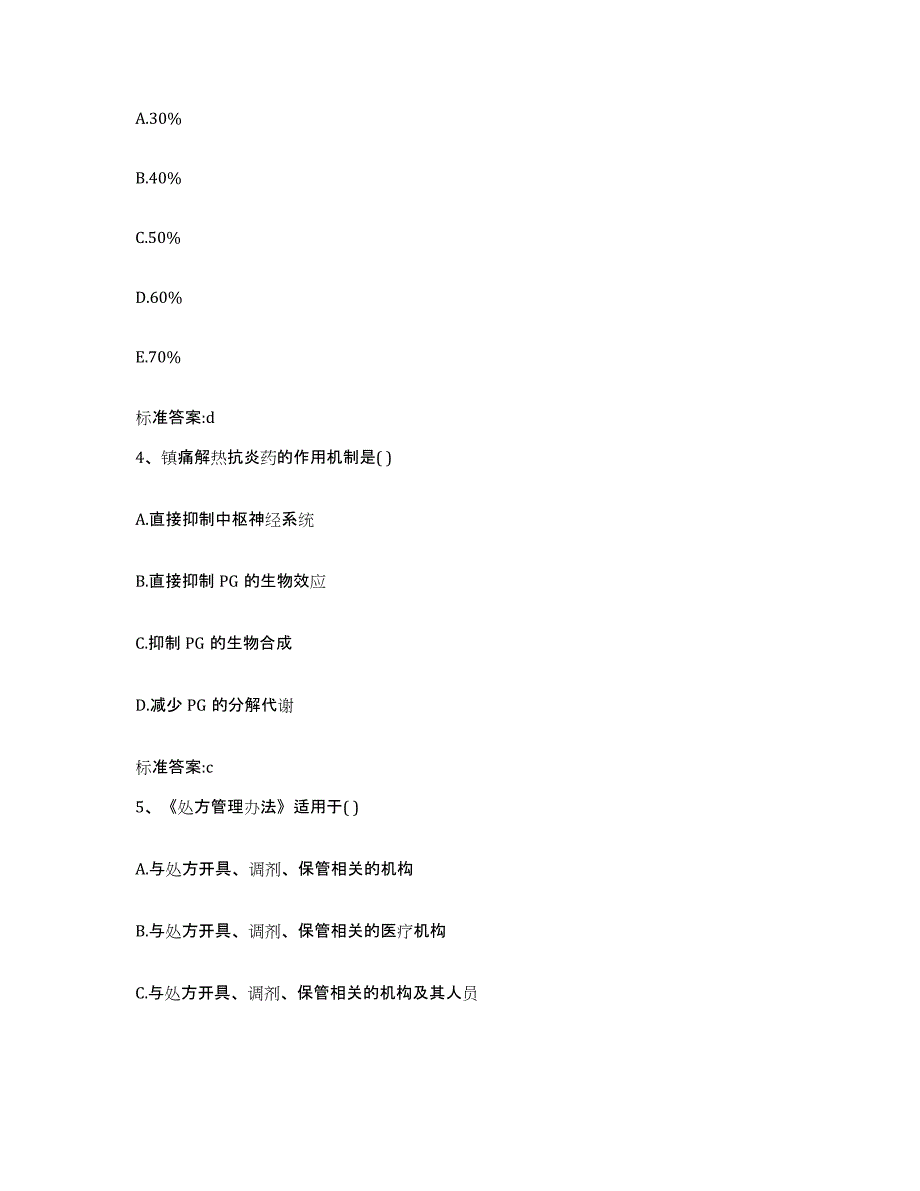 A.30%

B.40%

C.50%

D.60%

E.70%

标准答案:d

4、镇痛解热抗炎药的作用机制是( )

A.直接抑制中枢神经系统

B.直接抑制 PG 的生物效应

C.抑制 PG 的生物合成

D.减少 PG 的分解代谢

标准答案:c

5、《处方管理办法》适用于( )

A.与处方开具、调剂、保管相关的机构

B.与处方开具、调剂、保管相关的医疗机构

C.与处方开具、调剂、保管相关的机构及其人员